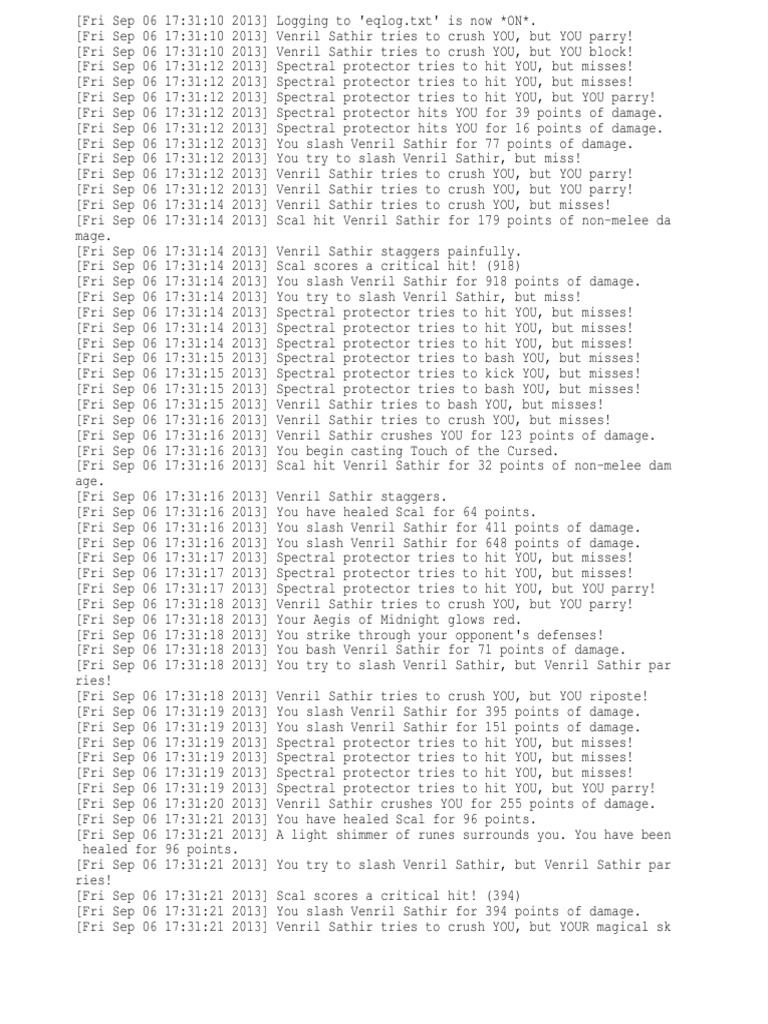 [Fri Sep 06 17:31:10 2013] Logging to 'eqlog.txt' is now *ON*.
[Fri Sep 06 17:31:10 2013] Venril Sathir tries to crush YOU, but YOU parry!
[Fri Sep 06 17:31:10 2013] Venril Sathir tries to crush YOU, but YOU block!
[Fri Sep 06 17:31:12 2013] Spectral protector tries to hit YOU, but misses!
[Fri Sep 06 17:31:12 2013] Spectral protector tries to hit YOU, but misses!
[Fri Sep 06 17:31:12 2013] Spectral protector tries to hit YOU, but YOU parry!
[Fri Sep 06 17:31:12 2013] Spectral protector hits YOU for 39 points of damage.
[Fri Sep 06 17:31:12 2013] Spectral protector hits YOU for 16 points of damage.
[Fri Sep 06 17:31:12 2013] You slash Venril Sathir for 77 points of damage.
[Fri Sep 06 17:31:12 2013] You try to slash Venril Sathir, but miss!
[Fri Sep 06 17:31:12 2013] Venril Sathir tries to crush YOU, but YOU parry!
[Fri Sep 06 17:31:12 2013] Venril Sathir tries to crush YOU, but YOU parry!
[Fri Sep 06 17:31:14 2013] Venril Sathir tries to crush YOU, but misses!
[Fri Sep 06 17:31:14 2013] Scal hit Venril Sathir for 179 points of non-melee damage.
[Fri Sep 06 17:31:14 2013] Venril Sathir staggers painfully.
[Fri Sep 06 17:31:14 2013] Scal scores a critical hit! (918)
[Fri Sep 06 17:31:14 2013] You slash Venril Sathir for 918 points of damage.
[Fri Sep 06 17:31:14 2013] You try to slash Venril Sathir, but miss!
[Fri Sep 06 17:31:14 2013] Spectral protector tries to hit YOU, but misses!
[Fri Sep 06 17:31:14 2013] Spectral protector tries to hit YOU, but misses!
[Fri Sep 06 17:31:14 2013] Spectral protector tries to hit YOU, but misses!
[Fri Sep 06 17:31:15 2013] Spectral protector tries to bash YOU, but misses!
[Fri Sep 06 17:31:15 2013] Spectral protector tries to kick YOU, but misses!
[Fri Sep 06 17:31:15 2013] Spectral protector tries to bash YOU, but misses!
[Fri Sep 06 17:31:15 2013] Venril Sathir tries to bash YOU, but misses!
[Fri Sep 06 17:31:16 2013] Venril Sathir tries to crush YOU, but misses!
[Fri Sep 06 17:31:16 2013] Venril Sathir crushes YOU for 123 points of damage.
[Fri Sep 06 17:31:16 2013] You begin casting Touch of the Cursed.
[Fri Sep 06 17:31:16 2013] Scal hit Venril Sathir for 32 points of non-melee damage.
[Fri Sep 06 17:31:16 2013] Venril Sathir staggers.
[Fri Sep 06 17:31:16 2013] You have healed Scal for 64 points.
[Fri Sep 06 17:31:16 2013] You slash Venril Sathir for 411 points of damage.
[Fri Sep 06 17:31:16 2013] You slash Venril Sathir for 648 points of damage.
[Fri Sep 06 17:31:17 2013] Spectral protector tries to hit YOU, but misses!
[Fri Sep 06 17:31:17 2013] Spectral protector tries to hit YOU, but misses!
[Fri Sep 06 17:31:17 2013] Spectral protector tries to hit YOU, but YOU parry!
[Fri Sep 06 17:31:18 2013] Venril Sathir tries to crush YOU, but YOU parry!
[Fri Sep 06 17:31:18 2013] Your Aegis of Midnight glows red.
[Fri Sep 06 17:31:18 2013] You strike through your opponent's defenses!
[Fri Sep 06 17:31:18 2013] You bash Venril Sathir for 71 points of damage.
[Fri Sep 06 17:31:18 2013] You try to slash Venril Sathir, but Venril Sathir parries!
[Fri Sep 06 17:31:18 2013] Venril Sathir tries to crush YOU, but YOU riposte!
[Fri Sep 06 17:31:19 2013] You slash Venril Sathir for 395 points of damage.
[Fri Sep 06 17:31:19 2013] You slash Venril Sathir for 151 points of damage.
[Fri Sep 06 17:31:19 2013] Spectral protector tries to hit YOU, but misses!
[Fri Sep 06 17:31:19 2013] Spectral protector tries to hit YOU, but misses!
[Fri Sep 06 17:31:19 2013] Spectral protector tries to hit YOU, but misses!
[Fri Sep 06 17:31:19 2013] Spectral protector tries to hit YOU, but YOU parry!
[Fri Sep 06 17:31:20 2013] Venril Sathir crushes YOU for 255 points of damage.
[Fri Sep 06 17:31:21 2013] You have healed Scal for 96 points.
[Fri Sep 06 17:31:21 2013] A light shimmer of runes surrounds you. You have been healed for 96 points.
[Fri Sep 06 17:31:21 2013] You try to slash Venril Sathir, but Venril Sathir parries!
[Fri Sep 06 17:31:21 2013] Scal scores a critical hit! (394)
[Fri Sep 06 17:31:21 2013] You slash Venril Sathir for 394 points of damage.
[Fri Sep 06 17:31:21 2013] Venril Sathir tries to crush YOU, but YOUR magical sk